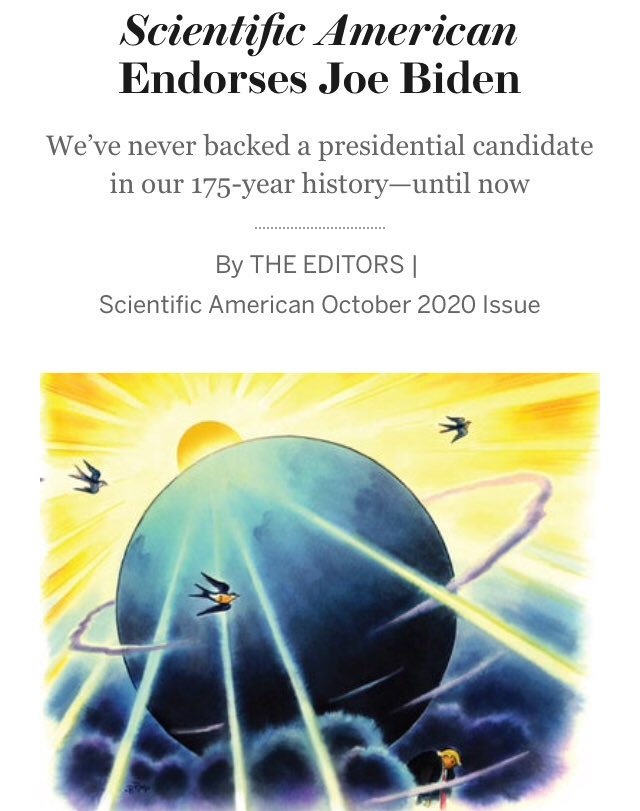 Scientific American Endorses Joe Biden

We've never backed a presidential candidate in our 175-year history—until now

By THE EDITORS |
Scientific American October 2020 Issue